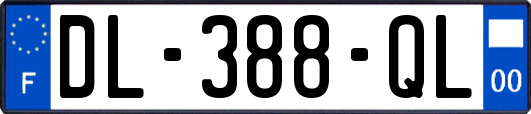 F
DL-388-QL
00